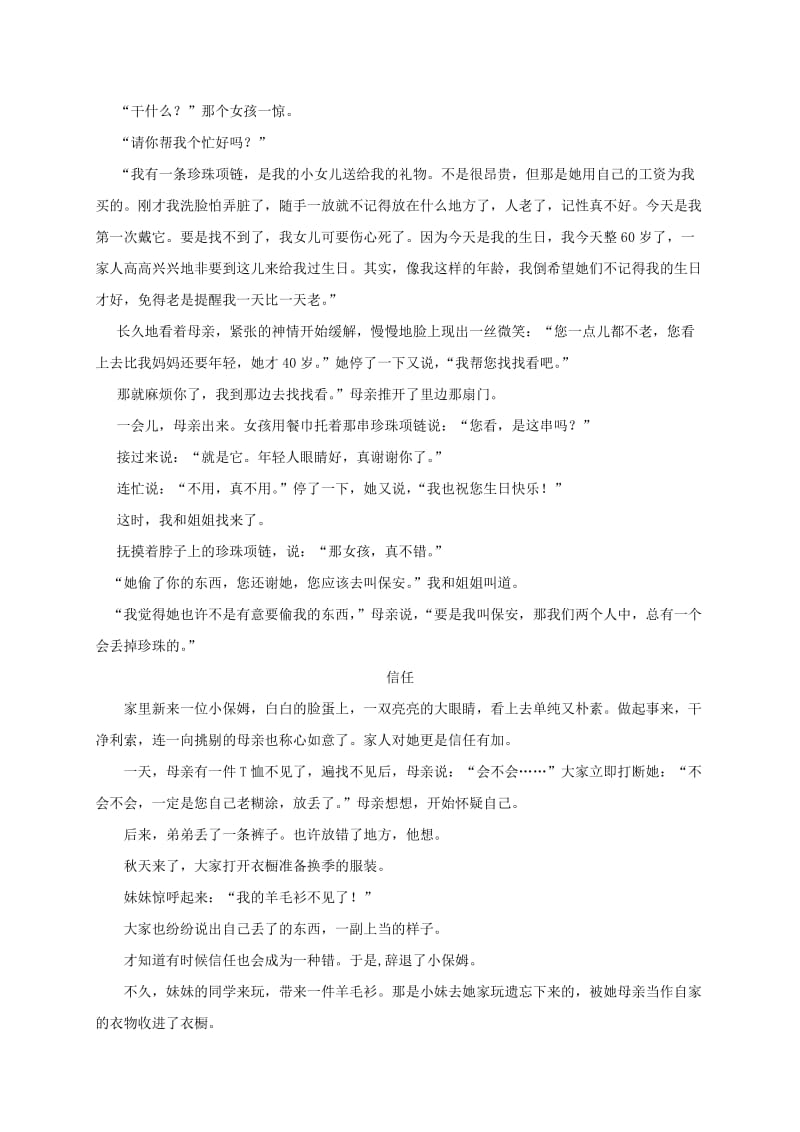 “干什么？”那个女孩一惊。

“请你帮我个忙好吗？”

“我有一条珍珠项链，是我的小女儿送给我的礼物。不是很昂贵，但那是她用自己的工资为我买的。刚才我洗脸怕弄脏了，随手一放就不记得放在什么地方了，人老了，记性真不好。今天是我第一次戴它。要是找不到了，我女儿可要伤心死了。因为今天是我的生日，我今天整60岁了，一家人高高兴兴地非要到这儿来给我过生日。其实，像我这样的年龄，我倒希望她们不记得我的生日才好，免得老是提醒我一天比一天老。”

长久地看着母亲，紧张的神情开始缓解，慢慢地脸上现出一丝微笑：“您一点儿都不老，您看上去比我妈妈还要年轻，她才40岁。”她停了一下又说，“我帮您找找看吧。”

那就麻烦你了，我到那边去找找看。”母亲推开了里边那扇门。

一会儿，母亲出来。女孩用餐巾托着那串珍珠项链说：“您看，是这串吗？”

接过来说：“就是它。年轻人眼睛好，真谢谢你了。”

连忙说：“不用，真不用。”停了一下，她又说，“我也祝您生日快乐！”

这时，我和姐姐找来了。

抚摸着脖子上的珍珠项链，说：“那女孩，真不错。”

“她偷了你的东西，您还谢她，您应该去叫保安。”我和姐姐叫道。

“我觉得她也许不是有意要偷我的东西，”母亲说，“要是我叫保安，那我们两个人中，总有一个会丢掉珍珠的。”

信任

家里新来一位小保姆，白白的脸蛋上，一双亮亮的大眼睛，看上去单纯又朴素。做起事来，干净利索，连一向挑剔的母亲也称心如意了。家人对她更是信任有加。

一天，母亲有一件T恤不见了，遍找不见后，母亲说：“会不会……”大家立即打断她：“不会不会，一定是您自己老糊涂，放丢了。”母亲想想，开始怀疑自己。

后来，弟弟丢了一条裤子。也许放错了地方，他想。

秋天来了，大家打开衣橱准备换季的服装。

妹妹惊呼起来：“我的羊毛衫不见了！”

大家也纷纷说出自己丢了的东西，一副上当的样子。

才知道有时候信任也会成为一种错。于是,辞退了小保姆。

不久，妹妹的同学来玩，带来一件羊毛衫。那是小妹去她家玩遗忘下来的，被她母亲当作自家的衣物收进了衣橱。